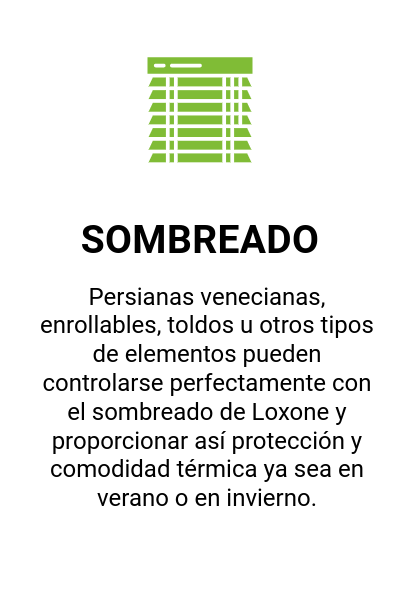 SOMBREADO

Persianas venecianas, enrollables, toldos u otros tipos de elementos pueden controlarse perfectamente con el sombreado de Loxone y proporcionar así protección y comodidad térmica ya sea en verano o en invierno.